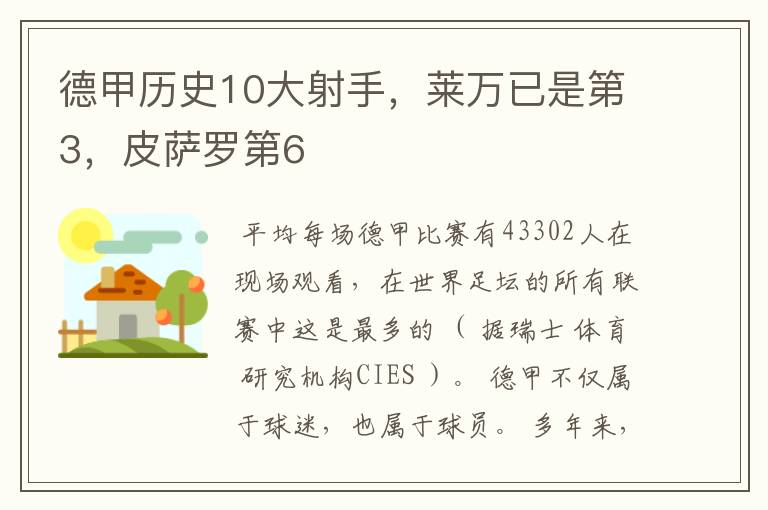 德甲历史10大射手，莱万已是第3，皮萨罗第6

平均每场德甲比赛有43302人在现场观看，在世界足坛的所有联赛中这是最多的（据瑞士体育研究机构CIES）。德甲不仅属于球迷，也属于球员。多年来，